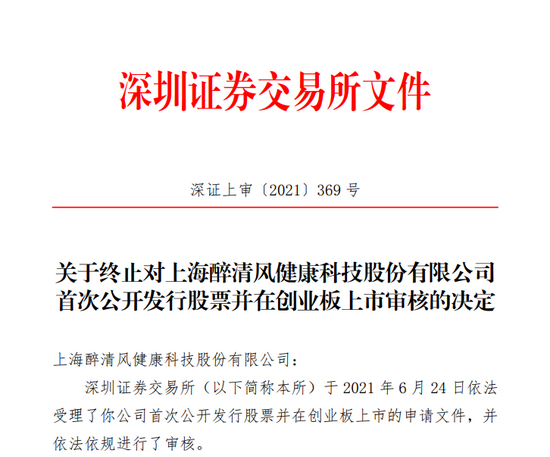 深圳证券交易所文件

深证上审〔2021〕369 号

关于终止对上海醉清风健康科技股份有限公司首次公开发行股票并在创业板上市审核的决定

上海醉清风健康科技股份有限公司：

深圳证券交易所（以下简称本所）于 2021 年 6 月 24 日依法受理了你公司首次公开发行股票并在创业板上市的申请文件，并依法依规进行了审核。